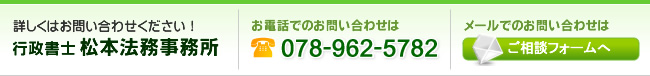 詳しくはお問い合わせください！
行政書士 松本法務事務所

お電話でのお問い合わせは
078-962-5782

メールでのお問い合わせは
ご相談フォームへ